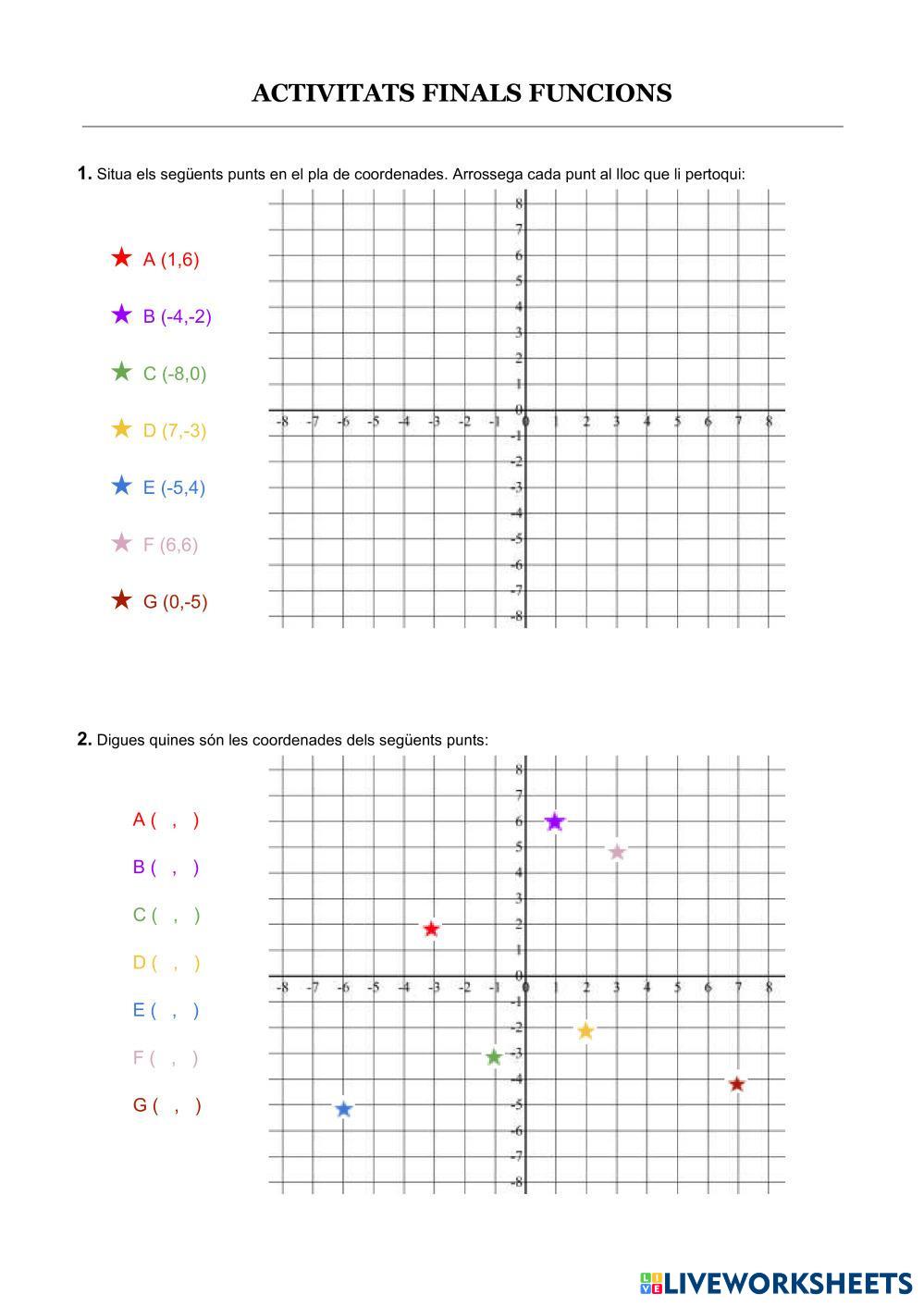 ACTIVITATS FINALS FUNCIONS

1. Situa els següents punts en el pla de coordenades. Arrossega cada punt al lloc que li pertoqui:

A (1,6)

B (-4,-2)

C (-8,0)

D (7,-3)

E (-5,4)

F (6,6)

G (0,-5)

8 7 6 5 4 3 2 1 0 -1 -2 -3 -4 -5 -6 -7 -8

-8 -7 -6 -5 -4 -3 -2 -1 0 1 2 3 4 5 6 7 8

2. Digues quines són les coordenades dels següents punts:

A ( , )

B ( , )

C ( , )

D ( , )

E ( , )

F ( , )

G ( , )

8 7 6 5 4 3 2 1 0 -1 -2 -3 -4 -5 -6 -7 -8

-8 -7 -6 -5 -4 -3 -2 -1 0 1 2 3 4 5 6 7 8

LIVEWORKSHEETS